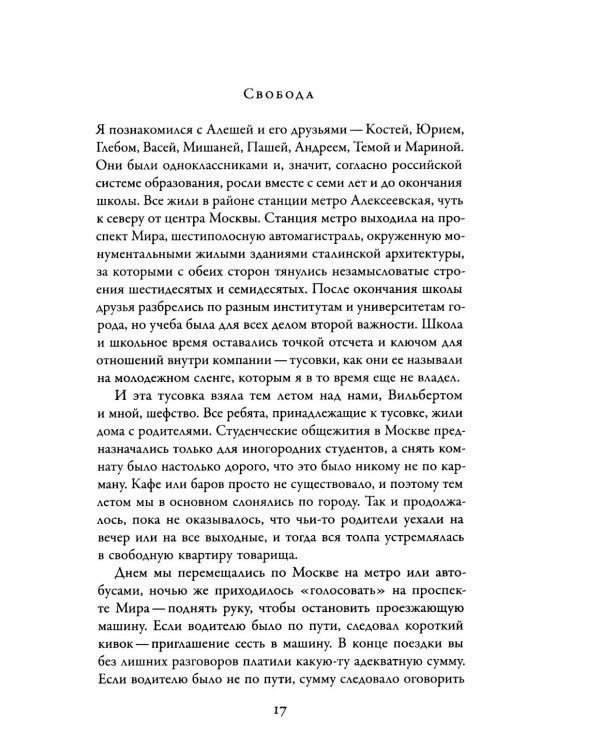 Свобода

Я познакомился с Алешей и его друзьями — Костей, Юрием, Глебом, Васей, Мишаней, Пашей, Андреем, Темой и Мариной. Они были одноклассниками и, значит, согласно российской системе образования, росли вместе с семи лет и до окончания школы. Все жили в районе станции метро Алексеевская, чуть к северу от центра Москвы. Станция метро выходила на проспект Мира, шестиполосную автомагистраль, окруженную монументальными жилыми зданиями сталинской архитектуры, за которыми с обеих сторон тянулись незамысловатые строения шестидесятых и семидесятых. После окончания школы друзья разбрелись по разным институтам и университетам города, но учеба была для всех делом второй важности. Школа и школьное время оставались точкой отсчета и ключом для отношений внутри компании — тусовки, как они ее называли на молодежном сленге, которым я в то время еще не владел.

И эта тусовка взяла тем летом над нами, Вильбертом и мной, шефство. Все ребята, принадлежащие к тусовке, жили дома с родителями. Студенческие общежития в Москве предназначались только для иногородних студентов, а снять комнату было настолько дорого, что это было никому не по карману. Кафе или баров просто не существовало, и поэтому тем летом мы в основном слонялись по городу. Так и продолжалось, пока не оказывалось, что чьи-то родители уехали на вечер или на все выходные, и тогда вся толпа устремлялась в свободную квартиру товарища.

Днем мы перемещались по Москве на метро или автобусами, ночью же приходилось «голосовать» на проспекте Мира — поднять руку, чтобы остановить проезжающую машину. Если водителю было по пути, следовал короткий кивок — приглашение сесть в машину. В конце поездки вы без лишних разговоров платили какую-ту адекватную сумму. Если водителю было не по пути, сумму следовало оговорить

17